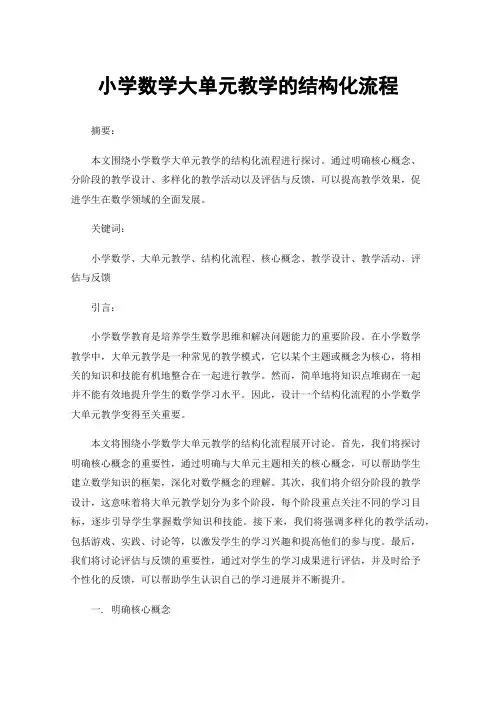 小学数学大单元教学的结构化流程

摘要：

本文围绕小学数学大单元教学的结构化流程进行探讨。通过明确核心概念、分阶段的教学设计、多样化的教学活动以及评估与反馈，可以提高教学效果，促进学生在数学领域的全面发展。

关键词：

小学数学、大单元教学、结构化流程、核心概念、教学设计、教学活动、评估与反馈

引言：

小学数学教育是培养学生数学思维和解决问题能力的重要阶段。在小学数学教学中，大单元教学是一种常见的教学模式，它以某个主题或概念为核心，将相关的知识和技能有机地整合在一起进行教学。然而，简单地将知识点堆砌在一起并不能有效地提升学生的数学学习水平。因此，设计一个结构化流程的小学数学大单元教学变得至关重要。

本文将围绕小学数学大单元教学的结构化流程展开讨论。首先，我们将探讨明确核心概念的重要性，通过明确与大单元主题相关的核心概念，可以帮助学生建立数学知识的框架，深化对数学概念的理解。其次，我们将介绍分阶段的教学设计，这意味着将大单元教学划分为多个阶段，每个阶段重点关注不同的学习目标，逐步引导学生掌握数学知识和技能。接下来，我们将强调多样化的教学活动，包括游戏、实践、讨论等，以激发学生的学习兴趣和提高他们的参与度。最后，我们将讨论评估与反馈的重要性，通过对学生的学习成果进行评估，并及时给予个性化的反馈，可以帮助学生认识自己的学习进展并不断提升。

一、明确核心概念